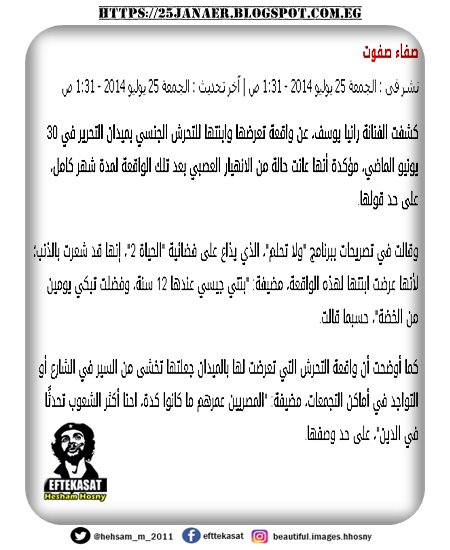 HTTPS://25JANAER.BLOGSPOT.COM.EG

صفاء صفوت

نشر فى : الجمعة 25 يوليو 2014 - 1:31 ص | آخر تحديث : الجمعة 25 يوليو 2014 - 1:31 ص

كشفت الفنانة رانيا يوسف، عن واقعة تعرضها وابنتها للتحرش الجنسي بميدان التحرير في 30 يونيو الماضي، مؤكدة أنها عانت حالة من الانهيار العصبي بعد تلك الواقعة لمدة شهر كامل، على حد قولها.

وقالت في تصريحات ببرنامج "ولا تحلم"، الذي يذاع على فضائية "الحياة 2"، إنها قد شعرت بالذنب؛ لأنها عرضت ابنتها لهذه الواقعة، مضيفة: "بنتي جيسي عندها 12 سنة، وفضلت تبكي يومين من الخضة"، حسبما قالت.

كما أوضحت أن واقعة التحرش التي تعرضت لها بالميدان جعلتها تخشى من السير في الشارع أو التواجد في أماكن التجمعات، مضيفة: "المصريين عمرهم ما كانوا كدة، احنا أكثر الشعوب تحدثًا في الدين"، على حد وصفها.

EFTEKASAT
Hesham Hosny

@hehsam_m_2011 efttekasat beautiful.images.hhosny